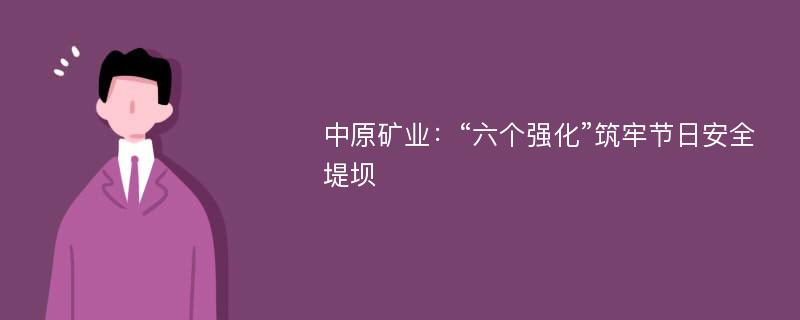 中原矿业：“六个强化”筑牢节日安全堤坝